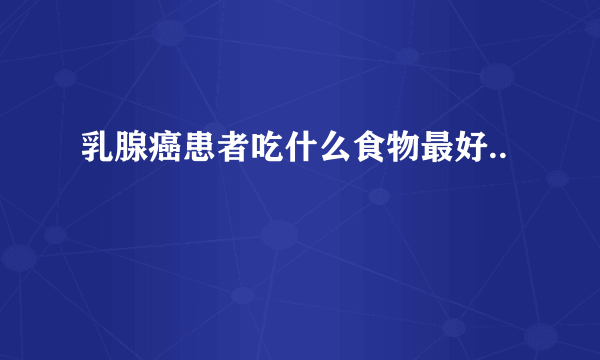 乳腺癌患者吃什么食物最好..